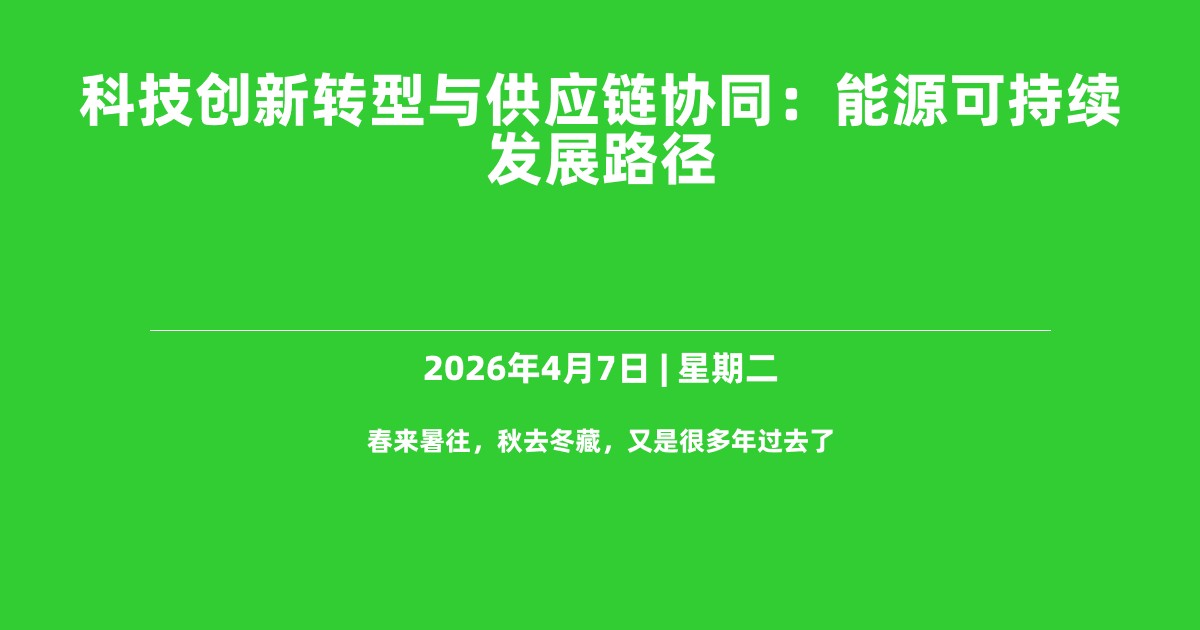 科技创新转型与供应链协同：能源可持续发展路径

2026年4月7日 | 星期二

春来暑往，秋去冬藏，又是很多年过去了